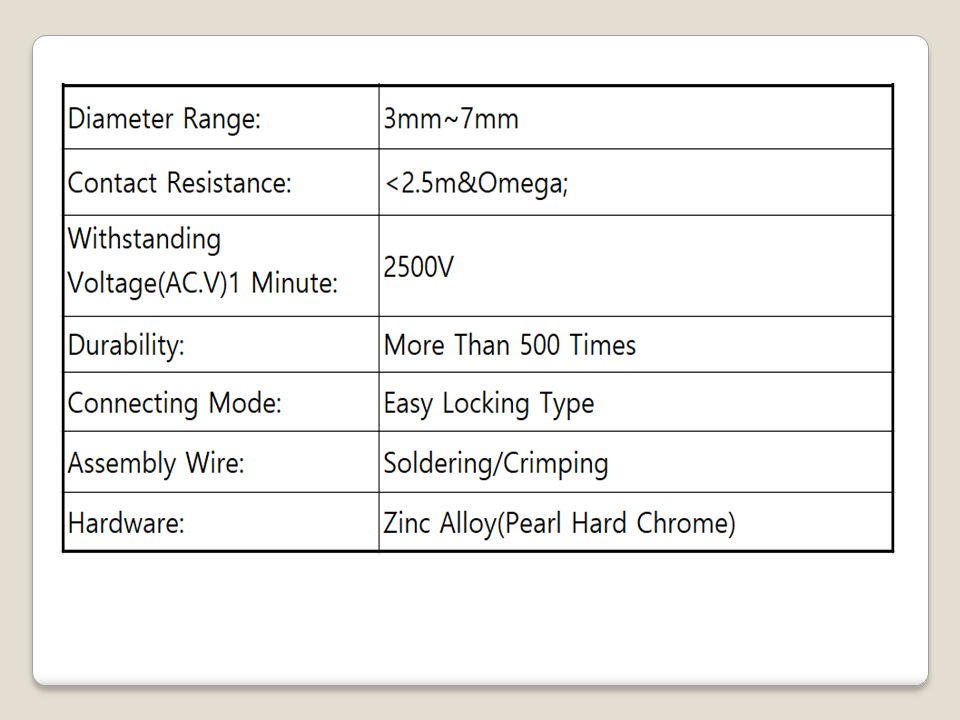 | Diameter Range: | 3mm~7mm |
|---|---|
| Contact Resistance: | <2.5m&Omega; |
| Withstanding Voltage(AC.V)1 Minute: | 2500V |
| Durability: | More Than 500 Times |
| Connecting Mode: | Easy Locking Type |
| Assembly Wire: | Soldering/Crimping |
| Hardware: | Zinc Alloy(Pearl Hard Chrome) |